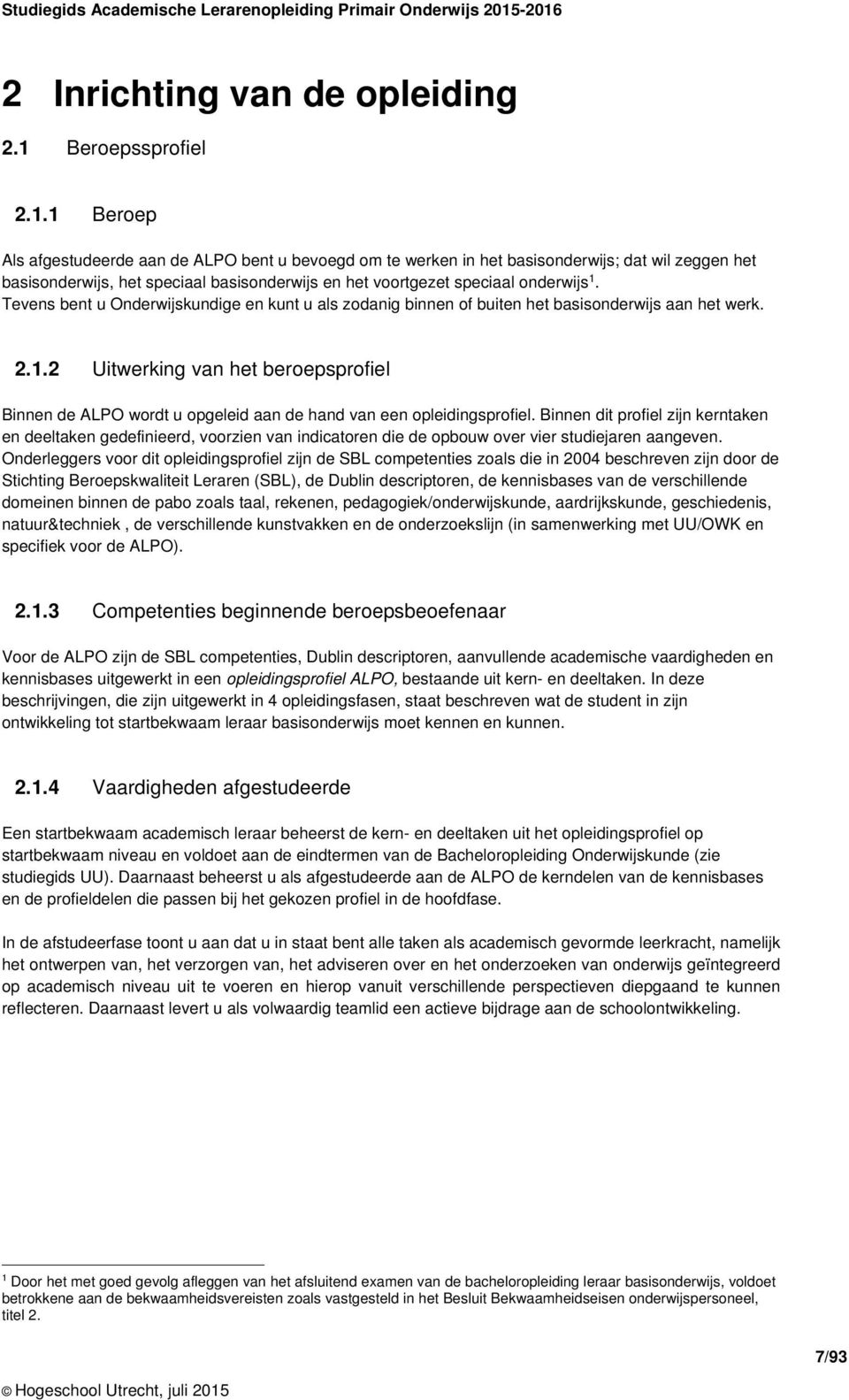 Studiegids Academische Lerarenopleiding Primair Onderwijs 2015-2016

2 Inrichting van de opleiding

2.1 Beroepssprofiel

2.1.1 Beroep

Als afgestudeerde aan de ALPO bent u bevoegd om te werken in het basisonderwijs; dat wil zeggen het basisonderwijs, het speciaal basisonderwijs en het voortgezet speciaal onderwijs$^1$. Tevens bent u Onderwijskundige en kunt u als zodanig binnen of buiten het basisonderwijs aan het werk.

2.1.2 Uitwerking van het beroepsprofiel

Binnen de ALPO wordt u opgeleid aan de hand van een opleidingsprofiel. Binnen dit profiel zijn kerntaken en deeltaken gedefinieerd, voorzien van indicatoren die de opbouw over vier studiejaren aangeven. Onderleggers voor dit opleidingsprofiel zijn de SBL competenties zoals die in 2004 beschreven zijn door de Stichting Beroepskwaliteit Leraren (SBL), de Dublin descriptoren, de kennisbases van de verschillende domeinen binnen de pabo zoals taal, rekenen, pedagogiek/onderwijskunde, aardrijkskunde, geschiedenis, natuur&techniek , de verschillende kunstvakken en de onderzoekslijn (in samenwerking met UU/OWK en specifiek voor de ALPO).

2.1.3 Competenties beginnende beroepsbeoefenaar

Voor de ALPO zijn de SBL competenties, Dublin descriptoren, aanvullende academische vaardigheden en kennisbases uitgewerkt in een opleidingsprofiel ALPO, bestaande uit kern- en deeltaken. In deze beschrijvingen, die zijn uitgewerkt in 4 opleidingsfasen, staat beschreven wat de student in zijn ontwikkeling tot startbekwaam leraar basisonderwijs moet kennen en kunnen.

2.1.4 Vaardigheden afgestudeerde

Een startbekwaam academisch leraar beheerst de kern- en deeltaken uit het opleidingsprofiel op startbekwaam niveau en voldoet aan de eindtermen van de Bacheloropleiding Onderwijskunde (zie studiegids UU). Daarnaast beheerst u als afgestudeerde aan de ALPO de kerndelen van de kennisbases en de profieldelen die passen bij het gekozen profiel in de hoofdfase.

In de afstudeerfase toont u aan dat u in staat bent alle taken als academisch gevormde leerkracht, namelijk het ontwerpen van, het verzorgen van, het adviseren over en het onderzoeken van onderwijs geïntegreerd op academisch niveau uit te voeren en hierop vanuit verschillende perspectieven diepgaand te kunnen reflecteren. Daarnaast levert u als volwaardig teamlid een actieve bijdrage aan de schoolontwikkeling.

$^1$ Door het met goed gevolg afleggen van het afsluitend examen van de bacheloropleiding leraar basisonderwijs, voldoet betrokkene aan de bekwaamheidsvereisten zoals vastgesteld in het Besluit Bekwaamheidseisen onderwijspersoneel, titel 2.

7/93

© Hogeschool Utrecht, juli 2015